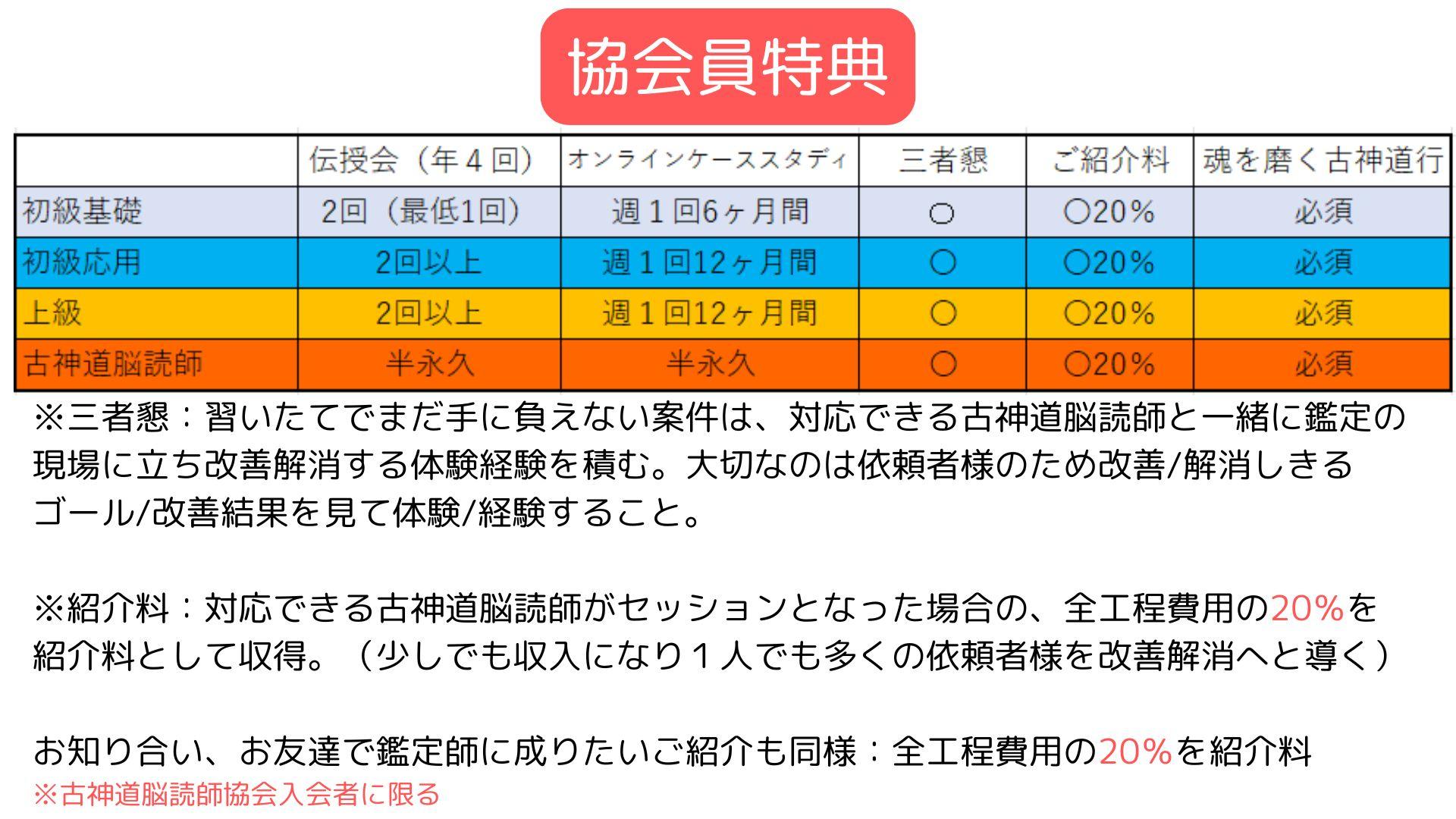 協会員特典

|  | 伝授会（年４回） | オンラインケーススタディ | 三者懇 | ご紹介料 | 魂を磨く古神道行 |
|---|---|---|---|---|---|
| 初級基礎 | 2回（最低1回） | 週１回6ヶ月間 | ○ | ○20% | 必須 |
| 初級応用 | 2回以上 | 週１回12ヶ月間 | ○ | ○20% | 必須 |
| 上級 | 2回以上 | 週１回12ヶ月間 | ○ | ○20% | 必須 |
| 古神道脳読師 | 半永久 | 半永久 | ○ | ○20% | 必須 |

※三者懇：習いたてでまだ手に負えない案件は、対応できる古神道脳読師と一緒に鑑定の現場に立ち改善解消する体験経験を積む。大切なのは依頼者様のため改善/解消しきるゴール/改善結果を見て体験/経験すること。

※紹介料：対応できる古神道脳読師がセッションとなった場合の、全工程費用の20%を紹介料として収得。（少しでも収入になり１人でも多くの依頼者様を改善解消へと導く）

お知り合い、お友達で鑑定師に成りたいご紹介も同様：全工程費用の20%を紹介料
※古神道脳読師協会入会者に限る